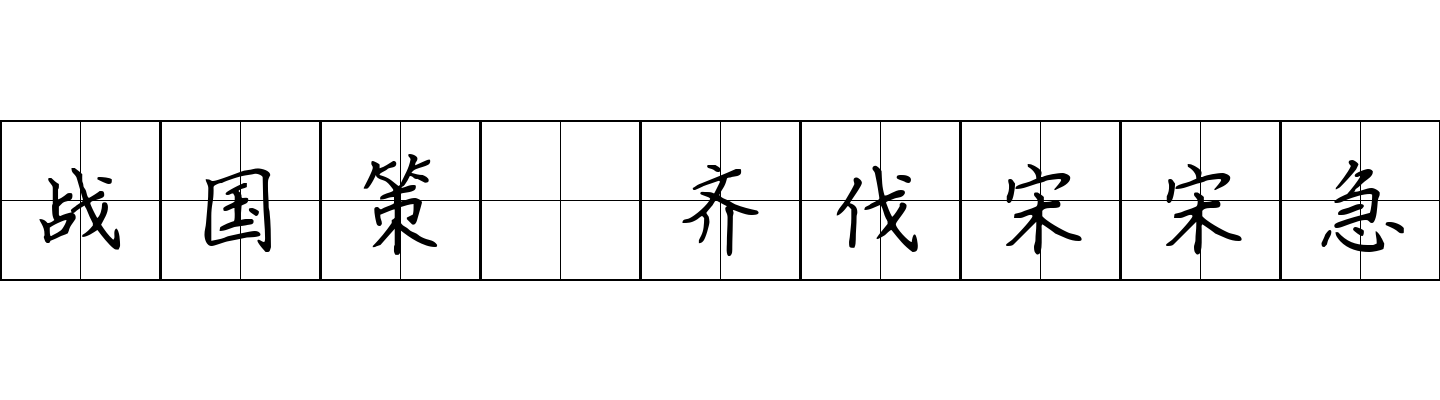 战国策 齐伐宋宋急